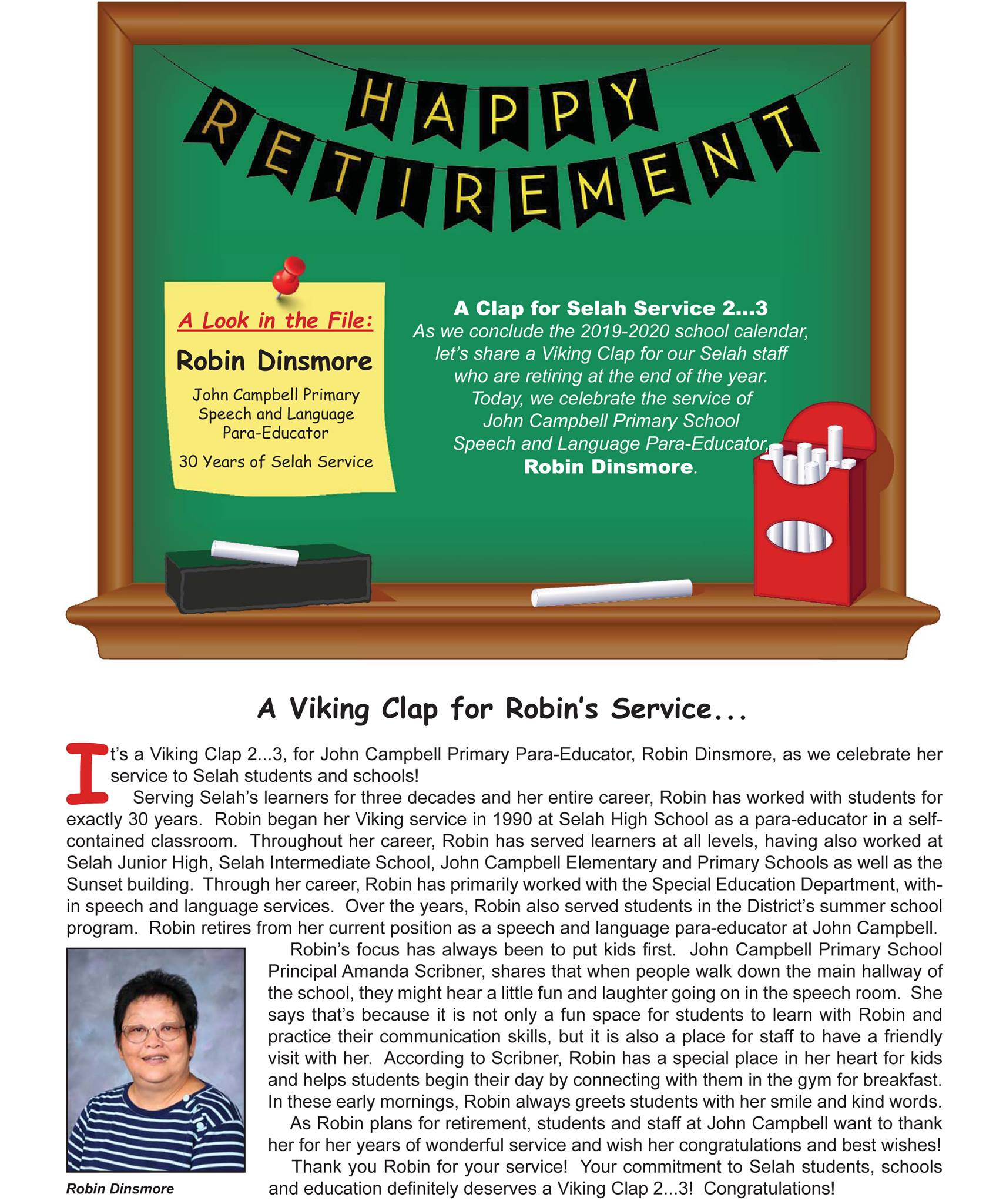 HAPPY RETIREMENT

A Look in the File:

Robin Dinsmore

John Campbell Primary Speech and Language Para-Educator

30 Years of Selah Service

A Clap for Selah Service 2...3
As we conclude the 2019-2020 school calendar, let's share a Viking Clap for our Selah staff who are retiring at the end of the year. Today, we celebrate the service of John Campbell Primary School Speech and Language Para-Educator, Robin Dinsmore.

A Viking Clap for Robin's Service...

It's a Viking Clap 2...3, for John Campbell Primary Para-Educator, Robin Dinsmore, as we celebrate her service to Selah students and schools!

Serving Selah's learners for three decades and her entire career, Robin has worked with students for exactly 30 years. Robin began her Viking service in 1990 at Selah High School as a para-educator in a self-contained classroom. Throughout her career, Robin has served learners at all levels, having also worked at Selah Junior High, Selah Intermediate School, John Campbell Elementary and Primary Schools as well as the Sunset building. Through her career, Robin has primarily worked with the Special Education Department, within speech and language services. Over the years, Robin also served students in the District's summer school program. Robin retires from her current position as a speech and language para-educator at John Campbell.

Robin's focus has always been to put kids first. John Campbell Primary School Principal Amanda Scribner, shares that when people walk down the main hallway of the school, they might hear a little fun and laughter going on in the speech room. She says that's because it is not only a fun space for students to learn with Robin and practice their communication skills, but it is also a place for staff to have a friendly visit with her. According to Scribner, Robin has a special place in her heart for kids and helps students begin their day by connecting with them in the gym for breakfast. In these early mornings, Robin always greets students with her smile and kind words.

As Robin plans for retirement, students and staff at John Campbell want to thank her for her years of wonderful service and wish her congratulations and best wishes!

Thank you Robin for your service! Your commitment to Selah students, schools and education definitely deserves a Viking Clap 2...3! Congratulations!

Robin Dinsmore